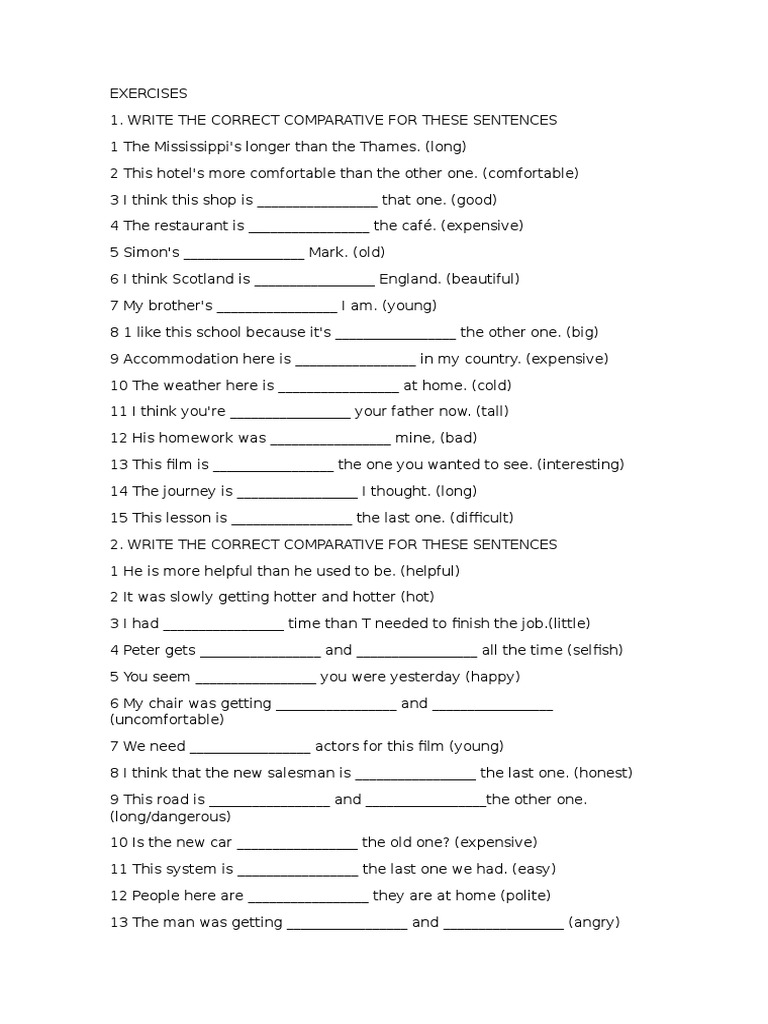 EXERCISES

1. WRITE THE CORRECT COMPARATIVE FOR THESE SENTENCES

1 The Mississippi's longer than the Thames. (long)

2 This hotel's more comfortable than the other one. (comfortable)

3 I think this shop is ________________ that one. (good)

4 The restaurant is ________________ the café. (expensive)

5 Simon's ________________ Mark. (old)

6 I think Scotland is ________________ England. (beautiful)

7 My brother's ________________ I am. (young)

8 1 like this school because it's ________________ the other one. (big)

9 Accommodation here is ________________ in my country. (expensive)

10 The weather here is ________________ at home. (cold)

11 I think you're ________________ your father now. (tall)

12 His homework was ________________ mine, (bad)

13 This film is ________________ the one you wanted to see. (interesting)

14 The journey is ________________ I thought. (long)

15 This lesson is ________________ the last one. (difficult)

2. WRITE THE CORRECT COMPARATIVE FOR THESE SENTENCES

1 He is more helpful than he used to be. (helpful)

2 It was slowly getting hotter and hotter (hot)

3 I had ________________ time than T needed to finish the job.(little)

4 Peter gets ________________ and ________________ all the time (selfish)

5 You seem ________________ you were yesterday (happy)

6 My chair was getting ________________ and ________________ (uncomfortable)

7 We need ________________ actors for this film (young)

8 I think that the new salesman is ________________ the last one. (honest)

9 This road is ________________ and ________________the other one. (long/dangerous)

10 Is the new car ________________ the old one? (expensive)

11 This system is ________________ the last one we had. (easy)

12 People here are ________________ they are at home (polite)

13 The man was getting ________________ and ________________ (angry)